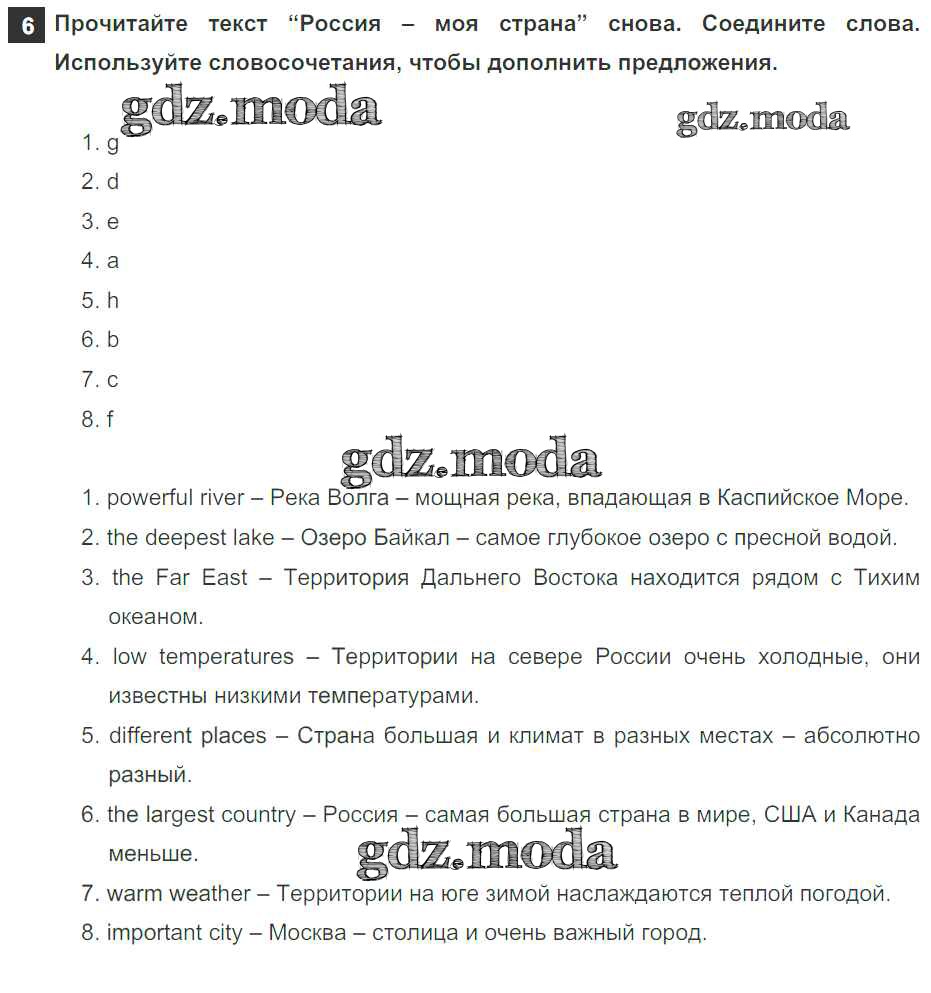 6 Прочитайте текст “Россия – моя страна” снова. Соедините слова. Используйте словосочетания, чтобы дополнить предложения.

gdz.moda gdz.moda

1. g
2. d
3. e
4. a
5. h
6. b
7. c
8. f

gdz.moda

1. powerful river – Река Волга – мощная река, впадающая в Каспийское Море.
2. the deepest lake – Озеро Байкал – самое глубокое озеро с пресной водой.
3. the Far East – Территория Дальнего Востока находится рядом с Тихим океаном.
4. low temperatures – Территории на севере России очень холодные, они известны низкими температурами.
5. different places – Страна большая и климат в разных местах – абсолютно разный.
6. the largest country – Россия – самая большая страна в мире, США и Канада меньше.

gdz.moda

7. warm weather – Территории на юге зимой наслаждаются теплой погодой.
8. important city – Москва – столица и очень важный город.